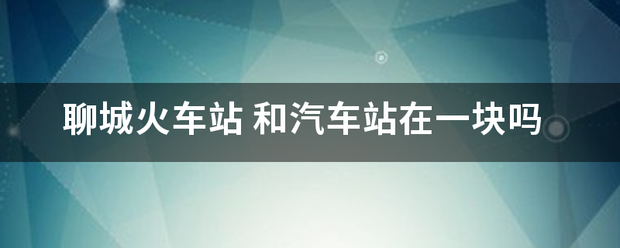 聊城火车站 和汽车站在一块吗